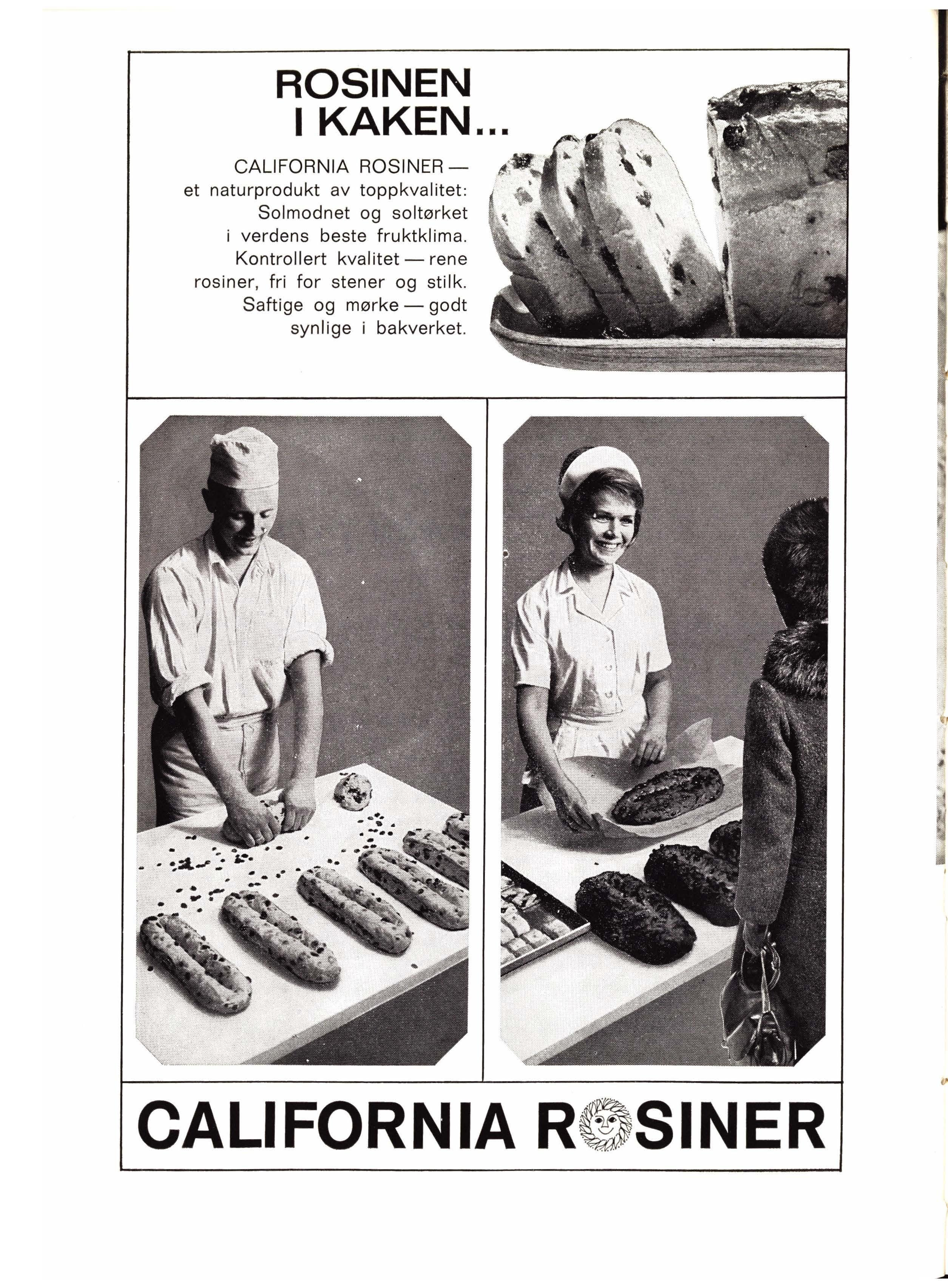 ROSINEN I KAKEN...

CALIFORNIA ROSINER — et naturprodukt av toppkvalitet: Solmodnet og soltørket i verdens beste fruktklima. Kontrollert kvalitet — rene rosiner, fri for stener og stilk. Saftige og mørke — godt synlige i bakverket.

CALIFORNIA ROSINER